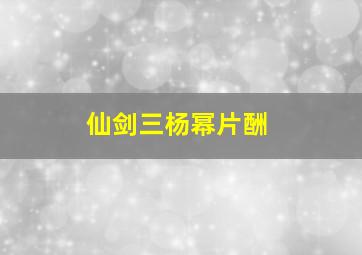 仙剑三杨幂片酬